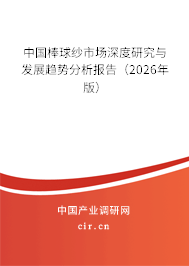 中国棒球纱市场深度研究与发展趋势分析报告（2026年版）

中国产业调研网
cir.cn